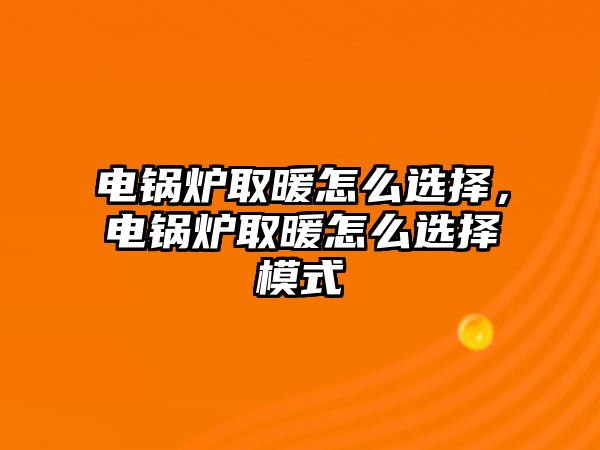 电锅炉取暖怎么选择，电锅炉取暖怎么选择模式